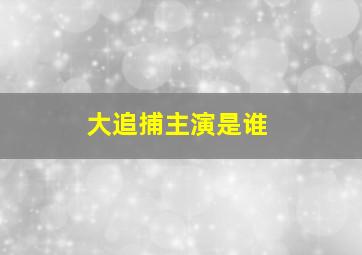 大追捕主演是谁